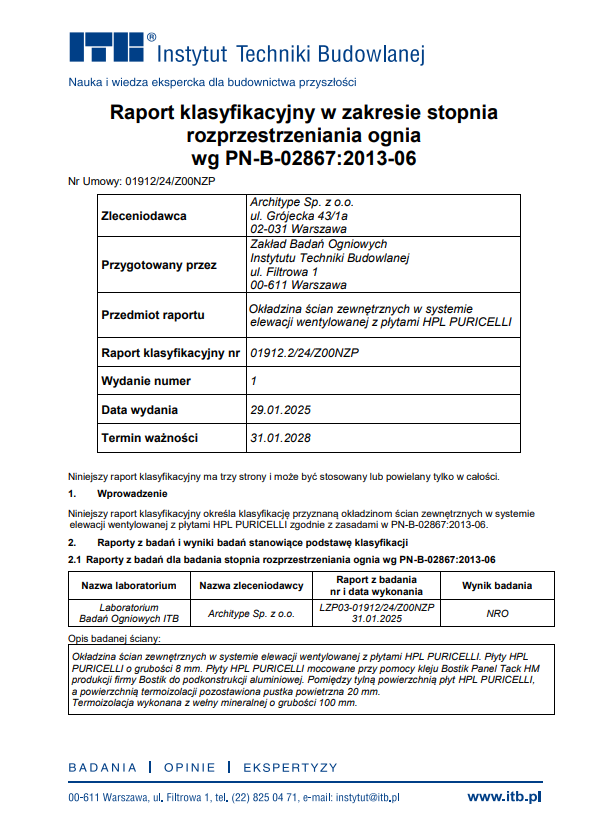 ITB® Instytut Techniki Budowlanej

Nauka i wiedza ekspercka dla budownictwa przyszłości

Raport klasyfikacyjny w zakresie stopnia rozprzestrzeniania ognia wg PN-B-02867:2013-06

Nr Umowy: 01912/24/Z00NZP

| | |
|---|---|
| Zleceniodawca | Architype Sp. z o.o. ul. Grójecka 43/1a 02-031 Warszawa |
| Przygotowany przez | Zakład Badań Ogniowych Instytutu Techniki Budowlanej ul. Filtrowa 1 00-611 Warszawa |
| Przedmiot raportu | Okładzina ścian zewnętrznych w systemie elewacji wentylowanej z płytami HPL PURICELLI |
| Raport klasyfikacyjny nr | 01912.2/24/Z00NZP |
| Wydanie numer | 1 |
| Data wydania | 29.01.2025 |
| Termin ważności | 31.01.2028 |

Niniejszy raport klasyfikacyjny ma trzy strony i może być stosowany lub powielany tylko w całości.

1. Wprowadzenie

Niniejszy raport klasyfikacyjny określa klasyfikację przyznaną okładzinom ścian zewnętrznych w systemie elewacji wentylowanej z płytami HPL PURICELLI zgodnie z zasadami w PN-B-02867:2013-06.

2. Raporty z badań i wyniki badań stanowiące podstawę klasyfikacji

2.1 Raporty z badań dla badania stopnia rozprzestrzeniania ognia wg PN-B-02867:2013-06

| Nazwa laboratorium | Nazwa zleceniodawcy | Raport z badania nr i data wykonania | Wynik badania |
|---|---|---|---|
| Laboratorium Badań Ogniowych ITB | Architype Sp. z o.o. | LZP03-01912/24/Z00NZP 31.01.2025 | NRO |

Opis badanej ściany:

Okładzina ścian zewnętrznych w systemie elewacji wentylowanej z płytami HPL PURICELLI. Płyty HPL PURICELLI o grubości 8 mm. Płyty HPL PURICELLI mocowane przy pomocy kleju Bostik Panel Tack HM produkcji firmy Bostik do podkonstrukcji aluminiowej. Pomiędzy tylną powierzchnią płyt HPL PURICELLI, a powierzchnią termoizolacji pozostawiona pustka powietrzna 20 mm.
Termoizolacja wykonana z wełny mineralnej o grubości 100 mm.

BADANIA | OPINIE | EKSPERTYZY

00-611 Warszawa, ul. Filtrowa 1, tel. (22) 825 04 71, e-mail: instytut@itb.pl www.itb.pl